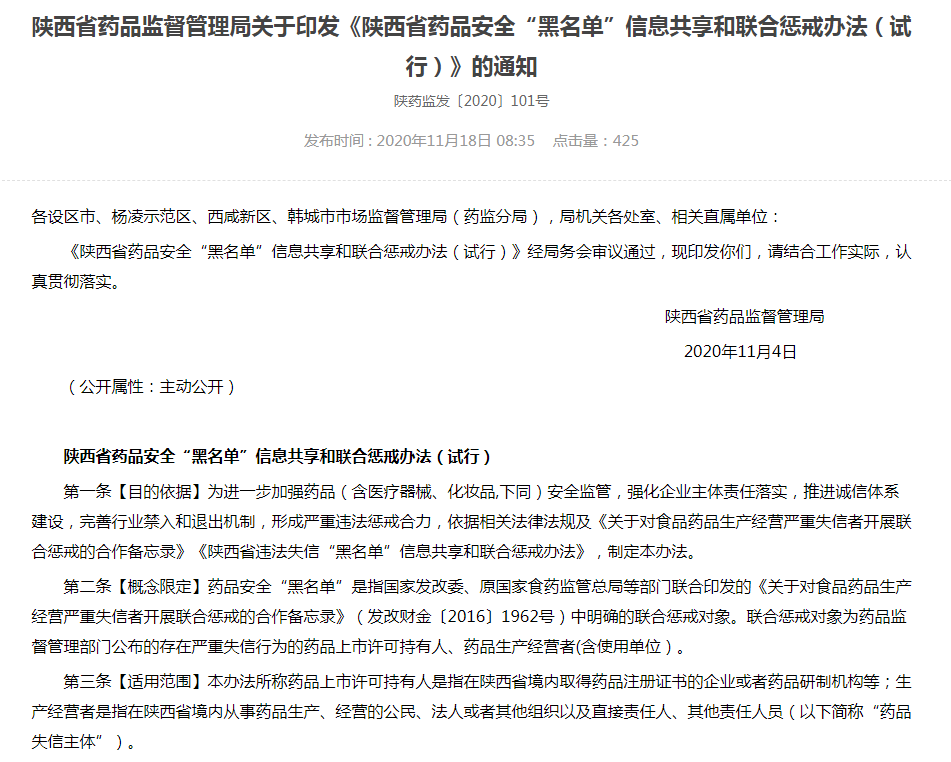 陕西省药品监督管理局关于印发《陕西省药品安全“黑名单”信息共享和联合惩戒办法（试行）》的通知

陕药监发〔2020〕101号

发布时间：2020年11月18日 08:35　点击量：425

各设区市、杨凌示范区、西咸新区、韩城市市场监督管理局（药监分局），局机关各处室、相关直属单位：

《陕西省药品安全“黑名单”信息共享和联合惩戒办法（试行）》经局务会审议通过，现印发你们，请结合工作实际，认真贯彻落实。

陕西省药品监督管理局

2020年11月4日

（公开属性：主动公开）

陕西省药品安全“黑名单”信息共享和联合惩戒办法（试行）

第一条【目的依据】为进一步加强药品（含医疗器械、化妆品,下同）安全监管，强化企业主体责任落实，推进诚信体系建设，完善行业禁入和退出机制，形成严重违法惩戒合力，依据相关法律法规及《关于对食品药品生产经营严重失信者开展联合惩戒的合作备忘录》《陕西省违法失信“黑名单”信息共享和联合惩戒办法》，制定本办法。

第二条【概念限定】药品安全“黑名单”是指国家发改委、原国家食药监管总局等部门联合印发的《关于对食品药品生产经营严重失信者开展联合惩戒的合作备忘录》（发改财金〔2016〕1962号）中明确的联合惩戒对象。联合惩戒对象为药品监督管理部门公布的存在严重失信行为的药品上市许可持有人、药品生产经营者(含使用单位）。

第三条【适用范围】本办法所称药品上市许可持有人是指在陕西省境内取得药品注册证书的企业或者药品研制机构等；生产经营者是指在陕西省境内从事药品生产、经营的公民、法人或者其他组织以及直接责任人、其他责任人员（以下简称“药品失信主体”）。